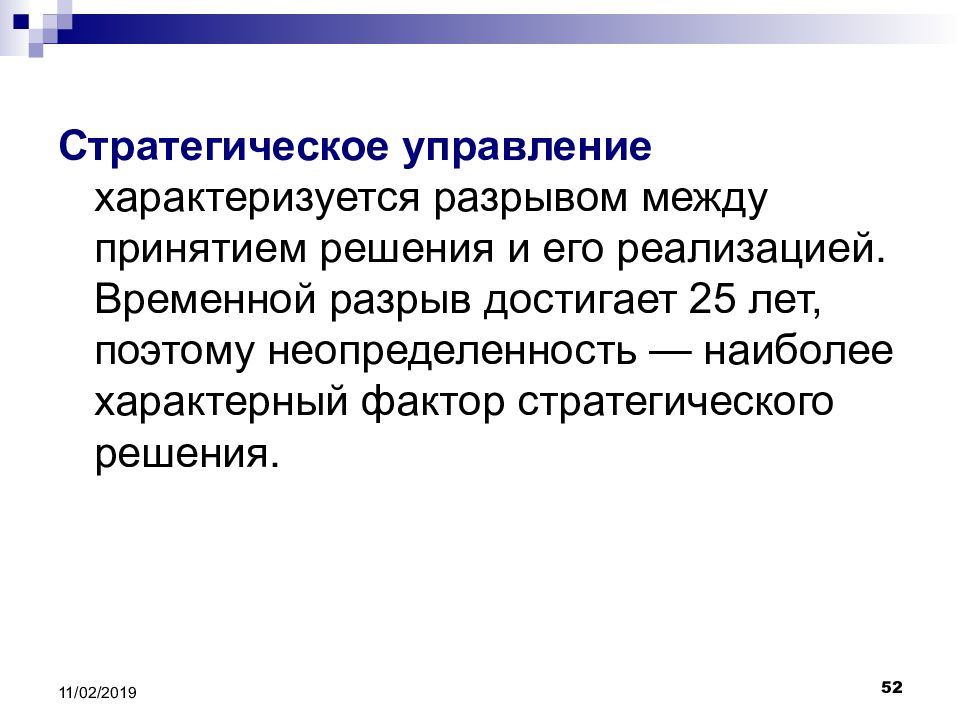 Стратегическое управление характеризуется разрывом между принятием решения и его реализацией. Временной разрыв достигает 25 лет, поэтому неопределенность — наиболее характерный фактор стратегического решения.

11/02/2019

52